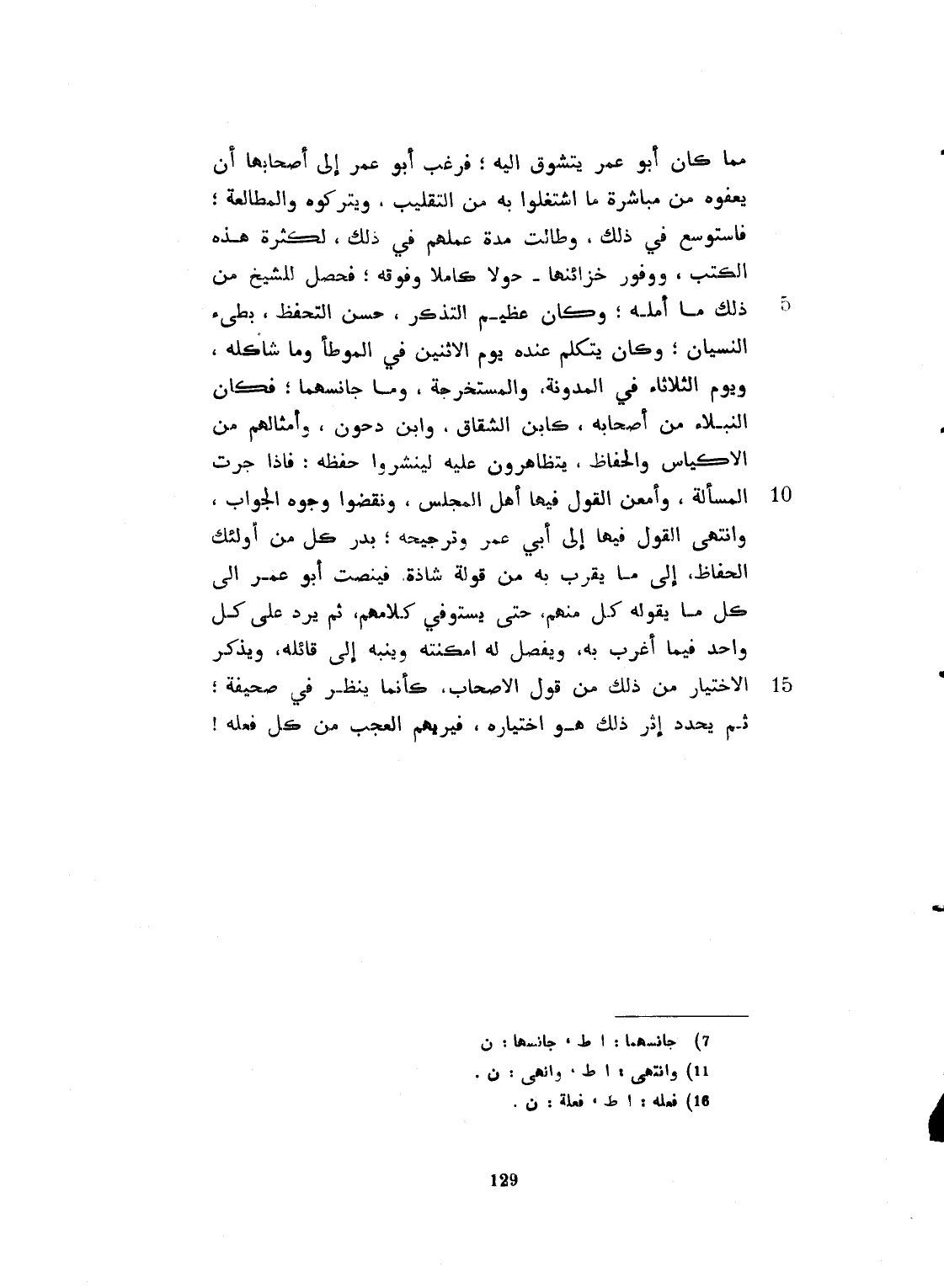 مما كان أبو عمر يتشوق اليه ؛ فرغب أبو عمر إلى أصحابها أن يعفوه من مباشرة ما اشتغلوا به من التقليب ، ويتركوه والمطالعة ؛ فاستوسع في ذلك ، وطالت مدة عملهم في ذلك ، لكثرة هذه الكتب ، ووفور خزائنها ـ حولا كاملا وفوقه ؛ فحصل للشيخ من ذلك ما أمله ؛ وكان عظيم التذكر ، حسن التحفظ ، بطيء النسيان ؛ وكان يتكلم عنده يوم الاثنين في الموطأ وما شاكله ، ويوم الثلاثاء في المدونة، والمستخرجة ، وما جانسهما ؛ فكان النبلاء من أصحابه ، كابن الشقاق ، وابن دحون ، وأمثالهم من الاكياس والحفاظ ، يتظاهرون عليه لينشروا حفظه : فاذا جرت المسألة ، وأمعن القول فيها أهل المجلس ، ونقضوا وجوه الجواب ، وانتهى القول فيها إلى أبي عمر وترجيحه ؛ بدر كل من أولئك الحفاظ، إلى ما يقرب به من قولة شاذة. فينصت أبو عمر الى كل ما يقوله كل منهم، حتى يستوفي كلامهم، ثم يرد على كل واحد فيما أغرب به، ويفصل له امكنته وينبه إلى قائله، ويذكر الاختيار من ذلك من قول الاصحاب، كأنما ينظر في صحيفة ؛ ثم يحدد إثر ذلك هو اختياره ، فيريهم العجب من كل فعله !

5
10
15

7) جانسهما : ا ط ، جانسها : ن
11) وانتهى : ا ط ، وانهى : ن .
16) فعله : ا ط ، فعلة : ن .

129